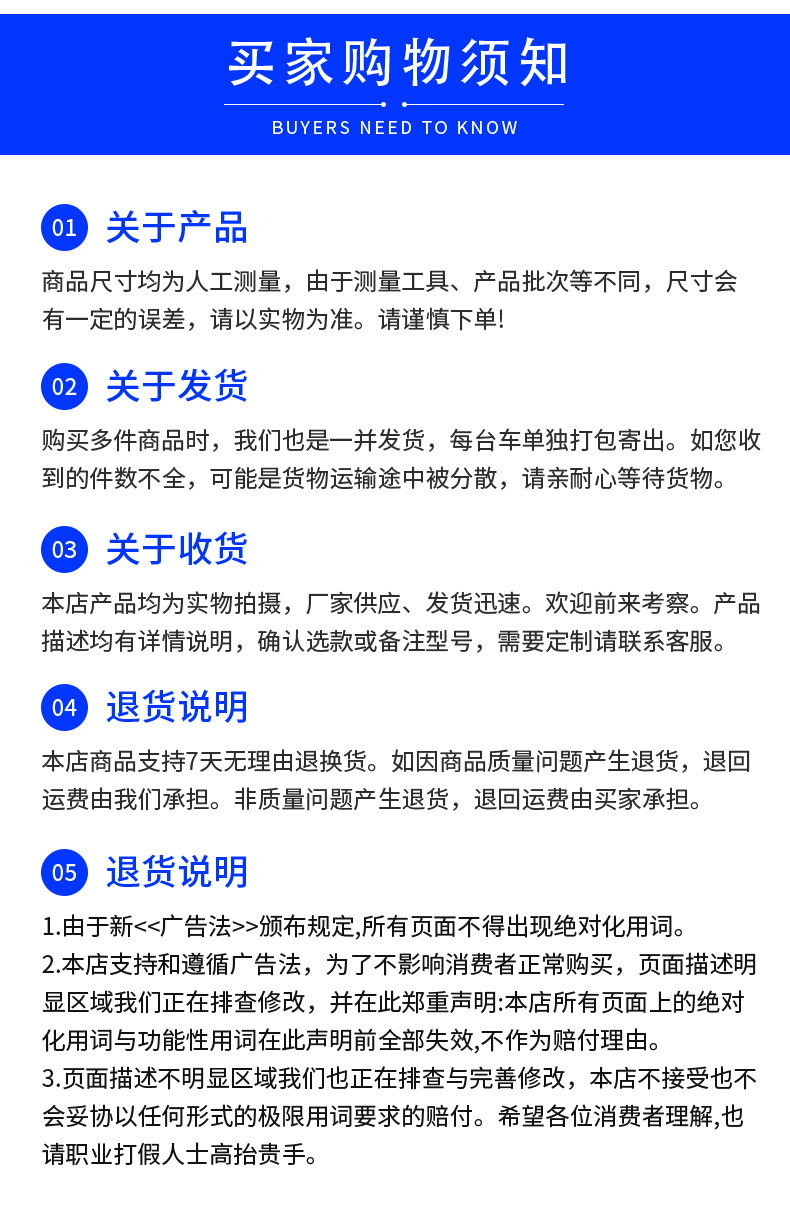 买家购物须知

BUYERS NEED TO KNOW

01 关于产品

商品尺寸均为人工测量，由于测量工具、产品批次等不同，尺寸会有一定的误差，请以实物为准。请谨慎下单!

02 关于发货

购买多件商品时，我们也是一并发货，每台车单独打包寄出。如您收到的件数不全，可能是货物运输途中被分散，请亲耐心等待货物。

03 关于收货

本店产品均为实物拍摄，厂家供应、发货迅速。欢迎前来考察。产品描述均有详情说明，确认选款或备注型号，需要定制请联系客服。

04 退货说明

本店商品支持7天无理由退换货。如因商品质量问题产生退货，退回运费由我们承担。非质量问题产生退货，退回运费由买家承担。

05 退货说明

1.由于新<<广告法>>颁布规定,所有页面不得出现绝对化用词。
2.本店支持和遵循广告法，为了不影响消费者正常购买，页面描述明显区域我们正在排查修改，并在此郑重声明:本店所有页面上的绝对化用词与功能性用词在此声明前全部失效,不作为赔付理由。
3.页面描述不明显区域我们也正在排查与完善修改，本店不接受也不会妥协以任何形式的极限用词要求的赔付。希望各位消费者理解,也请职业打假人士高抬贵手。